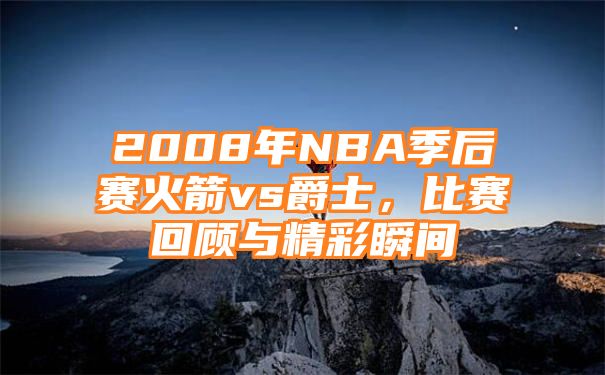 2008年NBA季后赛火箭vs爵士，比赛回顾与精彩瞬间